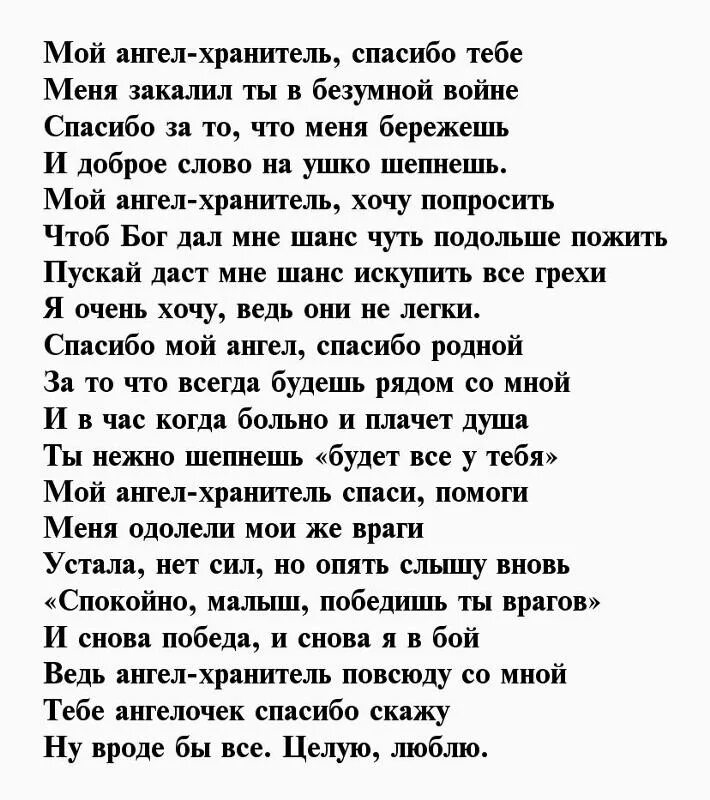 Мой ангел-хранитель, спасибо тебе
Меня закалил ты в безумной войне
Спасибо за то, что меня бережешь
И доброе слово на ушко шепнешь.
Мой ангел-хранитель, хочу попросить
Чтоб Бог дал мне шанс чуть подольше пожить
Пускай даст мне шанс искупить все грехи
Я очень хочу, ведь они не легки.
Спасибо мой ангел, спасибо родной
За то что всегда будешь рядом со мной
И в час когда больно и плачет душа
Ты нежно шепнешь «будет все у тебя»
Мой ангел-хранитель спаси, помоги
Меня одолели мои же враги
Устала, нет сил, но опять слышу вновь
«Спокойно, малыш, победишь ты врагов»
И снова победа, и снова я в бой
Ведь ангел-хранитель повсюду со мной
Тебе ангелочек спасибо скажу
Ну вроде бы все. Целую, люблю.